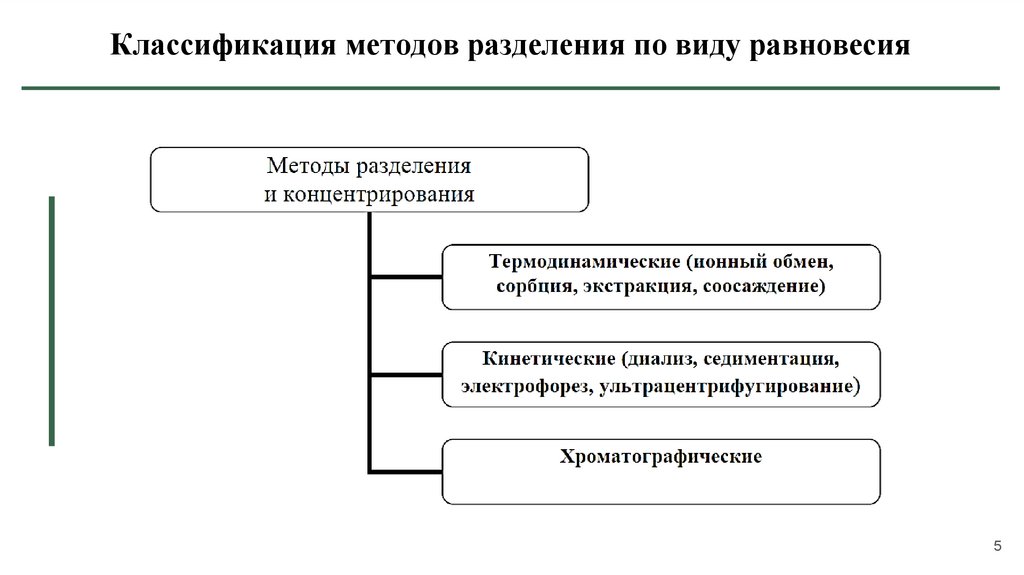 Классификация методов разделения по виду равновесия

Методы разделения и концентрирования

Термодинамические (ионный обмен, сорбция, экстракция, соосаждение)

Кинетические (диализ, седиментация, электрофорез, ультрацентрифугирование)

Хроматографические

5